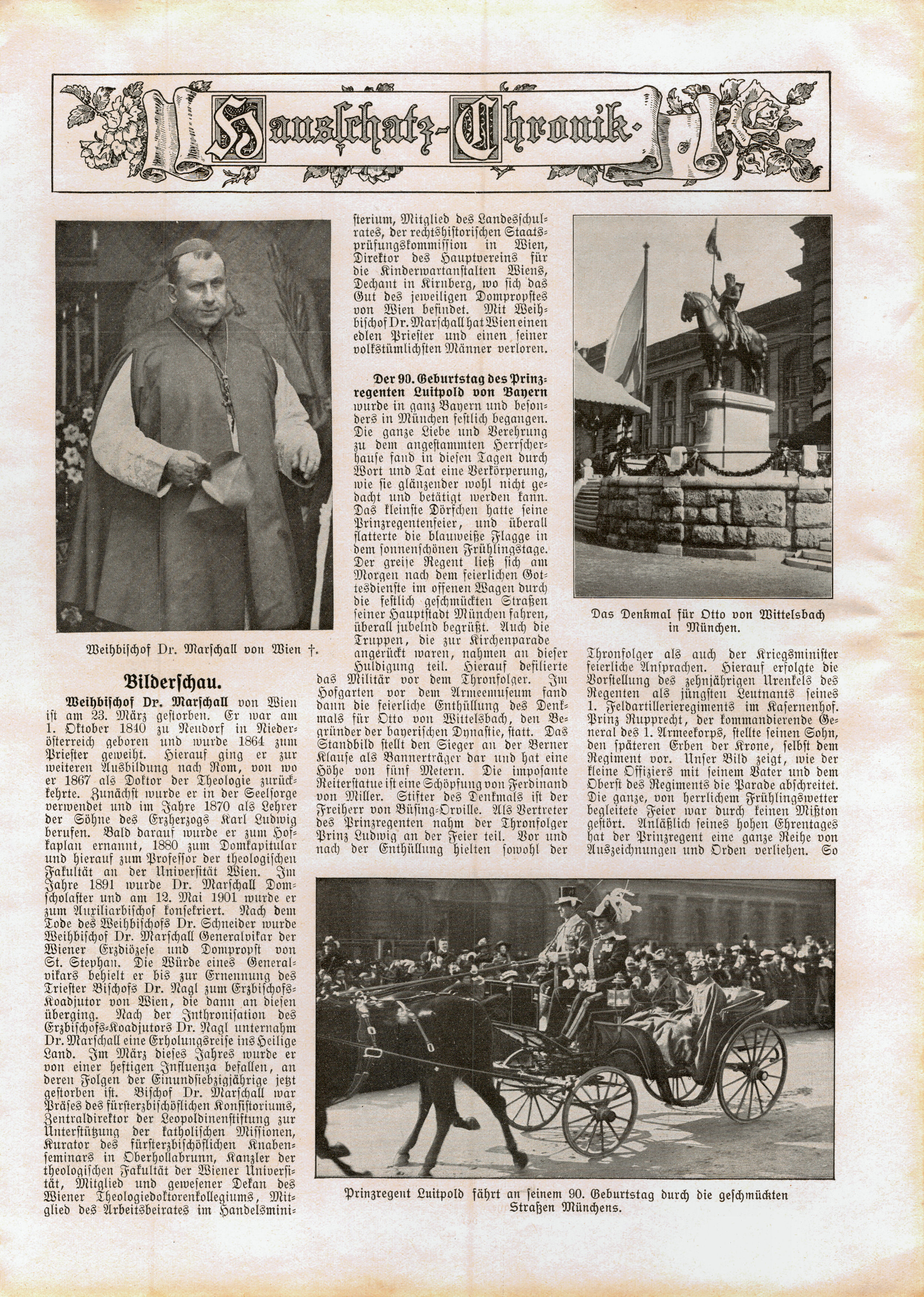 Hausschatz-Chronik.

Weihbischof Dr. Marschall von Wien †.

Bilderschau.

Weihbischof Dr. Marschall von Wien ist am 23. März gestorben. Er war am 1. Oktober 1840 zu Neudorf in Niederösterreich geboren und wurde 1864 zum Priester geweiht. Hierauf ging er zur weiteren Ausbildung nach Rom, von wo er 1867 als Doktor der Theologie zurückkehrte. Zunächst wurde er in der Seelsorge verwendet und im Jahre 1870 als Lehrer der Söhne des Erzherzogs Karl Ludwig berufen. Bald darauf wurde er zum Hofkaplan ernannt, 1880 zum Domkapitular und hierauf zum Professor der theologischen Fakultät an der Universität Wien. Im Jahre 1891 wurde Dr. Marschall Domscholaster und am 12. Mai 1901 wurde er zum Auxiliarbischof konsekriert. Nach dem Tode des Weihbischofs Dr. Schneider wurde Weihbischof Dr. Marschall Generalvikar der Wiener Erzdiözese und Dompropst von St. Stephan. Die Würde eines Generalvikars behielt er bis zur Ernennung des Triester Bischofs Dr. Nagl zum Erzbischofs-Koadjutor von Wien, die dann an diesen überging. Nach der Inthronisation des Erzbischofs-Koadjutors Dr. Nagl unternahm Dr. Marschall eine Erholungsreise ins Heilige Land. Im März dieses Jahres wurde er von einer heftigen Influenza befallen, an deren Folgen der Einundsiebzigjährige jetzt gestorben ist. Bischof Dr. Marschall war Präses des fürsterzbischöflichen Konsistoriums, Zentraldirektor der Leopoldinenstiftung zur Unterstützung der katholischen Missionen, Kurator des fürsterzbischöflichen Knabenseminars in Oberhollabrunn, Kanzler der theologischen Fakultät der Wiener Universität, Mitglied und gewesener Dekan des Wiener Theologiedoktorenkollegiums, Mitglied des Arbeitsbeirates im Handelsministerium, Mitglied des Landesschulrates, der rechtshistorischen Staatsprüfungskommission in Wien, Direktor des Hauptvereins für die Kinderwartanstalten Wiens, Dechant in Kirnberg, wo sich das Gut des jeweiligen Dompropstes von Wien befindet. Mit Weihbischof Dr. Marschall hat Wien einen edlen Priester und einen seiner volkstümlichsten Männer verloren.

Der 90. Geburtstag des Prinzregenten Luitpold von Bayern wurde in ganz Bayern und besonders in München festlich begangen. Die ganze Liebe und Verehrung zu dem angestammten Herrscherhause fand in diesen Tagen durch Wort und Tat eine Verkörperung, wie sie glänzender wohl nicht gedacht und betätigt werden kann. Das kleinste Dörfchen hatte seine Prinzregentenfeier, und überall flatterte die blauweiße Flagge in dem sonnenschönen Frühlingstage. Der greise Regent ließ sich am Morgen nach dem feierlichen Gottesdienste im offenen Wagen durch die festlich geschmückten Straßen seiner Hauptstadt München fahren, überall jubelnd begrüßt. Auch die Truppen, die zur Kirchenparade angerückt waren, nahmen an dieser Huldigung teil. Hierauf defilierte das Militär vor dem Thronfolger. Im Hofgarten vor dem Armeemuseum fand dann die feierliche Enthüllung des Denkmals für Otto von Wittelsbach, den Begründer der bayerischen Dynastie, statt. Das Standbild stellt den Sieger an der Berner Klause als Bannerträger dar und hat eine Höhe von fünf Metern. Die imposante Reiterstatue ist eine Schöpfung von Ferdinand von Miller. Stifter des Denkmals ist der Freiherr von Büsing-Orville. Als Vertreter des Prinzregenten nahm der Thronfolger Prinz Ludwig an der Feier teil. Vor und nach der Enthüllung hielten sowohl der Thronfolger als auch der Kriegsminister feierliche Ansprachen. Hierauf erfolgte die Vorstellung des zehnjährigen Urenkels des Regenten als jüngsten Leutnants seines 1. Feldartillerieregiments im Kasernenhof. Prinz Rupprecht, der kommandierende General des 1. Armeekorps, stellte seinen Sohn, den späteren Erben der Krone, selbst dem Regiment vor. Unser Bild zeigt, wie der kleine Offiziers mit seinem Vater und dem Oberst des Regiments die Parade abschreitet. Die ganze, von herrlichem Frühlingswetter begleitete Feier war durch keinen Mißton gestört. Anläßlich seines hohen Ehrentages hat der Prinzregent eine ganze Reihe von Auszeichnungen und Orden verliehen. So

Das Denkmal für Otto von Wittelsbach in München.

Prinzregent Luitpold fährt an seinem 90. Geburtstag durch die geschmückten Straßen Münchens.